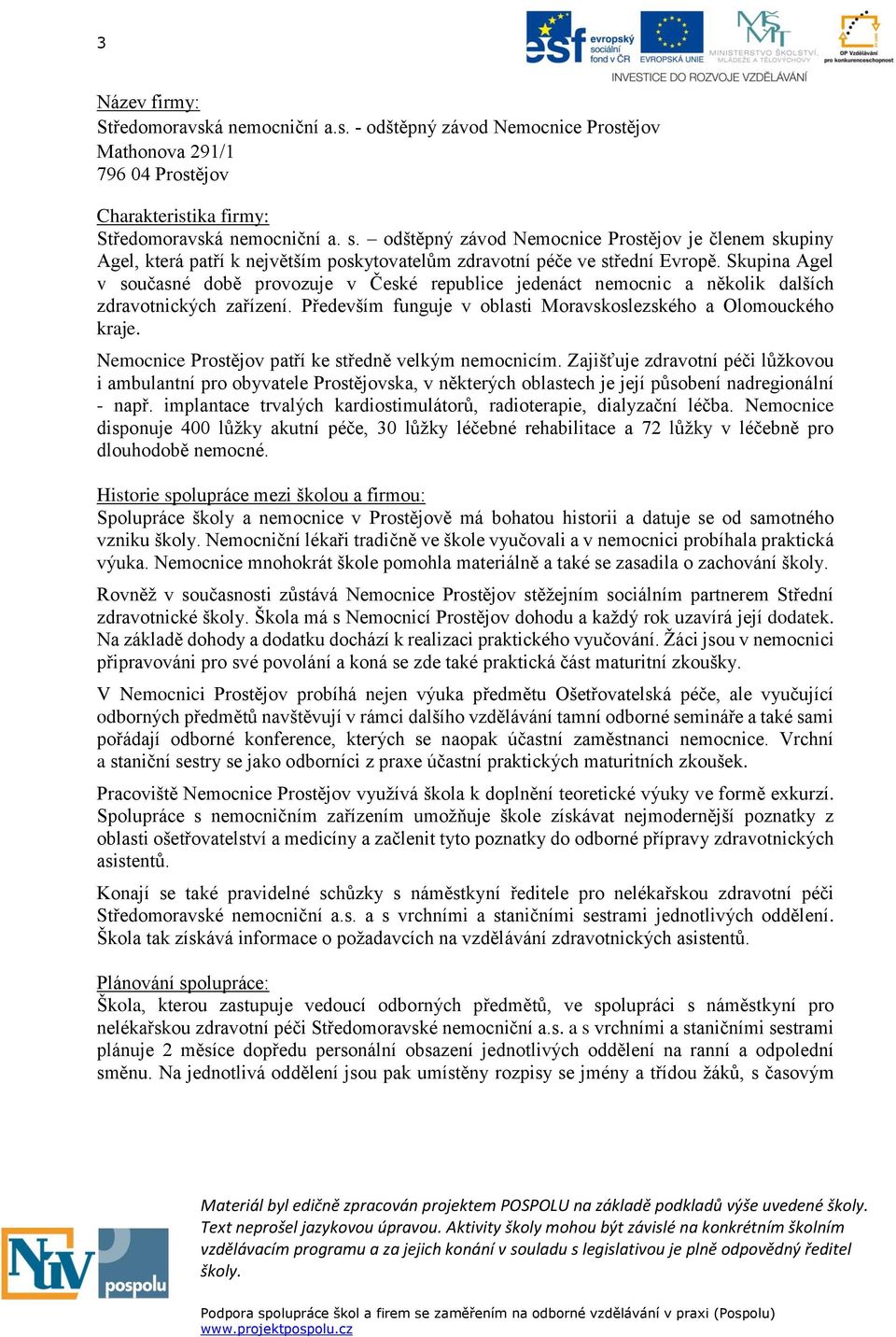 3

esf evropský sociální fond v ČR
EVROPSKÁ UNIE
MINISTERSTVO ŠKOLSTVÍ, MLÁDEŽE A TĚLOVÝCHOVY
OP Vzdělávání pro konkurenceschopnost
INVESTICE DO ROZVOJE VZDĚLÁVÁNÍ

Název firmy:
Středomoravská nemocniční a.s. - odštěpný závod Nemocnice Prostějov
Mathonova 291/1
796 04 Prostějov

Charakteristika firmy:
Středomoravská nemocniční a. s. – odštěpný závod Nemocnice Prostějov je členem skupiny Agel, která patří k největším poskytovatelům zdravotní péče ve střední Evropě. Skupina Agel v současné době provozuje v České republice jedenáct nemocnic a několik dalších zdravotnických zařízení. Především funguje v oblasti Moravskoslezského a Olomouckého kraje.

Nemocnice Prostějov patří ke středně velkým nemocnicím. Zajišťuje zdravotní péči lůžkovou i ambulantní pro obyvatele Prostějovska, v některých oblastech je její působení nadregionální - např. implantace trvalých kardiostimulátorů, radioterapie, dialyzační léčba. Nemocnice disponuje 400 lůžky akutní péče, 30 lůžky léčebné rehabilitace a 72 lůžky v léčebně pro dlouhodobě nemocné.

Historie spolupráce mezi školou a firmou:
Spolupráce školy a nemocnice v Prostějově má bohatou historii a datuje se od samotného vzniku školy. Nemocniční lékaři tradičně ve škole vyučovali a v nemocnici probíhala praktická výuka. Nemocnice mnohokrát škole pomohla materiálně a také se zasadila o zachování školy.

Rovněž v současnosti zůstává Nemocnice Prostějov stěžejním sociálním partnerem Střední zdravotnické školy. Škola má s Nemocnicí Prostějov dohodu a každý rok uzavírá její dodatek. Na základě dohody a dodatku dochází k realizaci praktického vyučování. Žáci jsou v nemocnici připravováni pro své povolání a koná se zde také praktická část maturitní zkoušky.

V Nemocnici Prostějov probíhá nejen výuka předmětu Ošetřovatelská péče, ale vyučující odborných předmětů navštěvují v rámci dalšího vzdělávání tamní odborné semináře a také sami pořádají odborné konference, kterých se naopak účastní zaměstnanci nemocnice. Vrchní a staniční sestry se jako odborníci z praxe účastní praktických maturitních zkoušek.

Pracoviště Nemocnice Prostějov využívá škola k doplnění teoretické výuky ve formě exkurzí. Spolupráce s nemocničním zařízením umožňuje škole získávat nejmodernější poznatky z oblasti ošetřovatelství a medicíny a začlenit tyto poznatky do odborné přípravy zdravotnických asistentů.

Konají se také pravidelné schůzky s náměstkyní ředitele pro nelékařskou zdravotní péči Středomoravské nemocniční a.s. a s vrchními a staničními sestrami jednotlivých oddělení. Škola tak získává informace o požadavcích na vzdělávání zdravotnických asistentů.

Plánování spolupráce:
Škola, kterou zastupuje vedoucí odborných předmětů, ve spolupráci s náměstkyní pro nelékařskou zdravotní péči Středomoravské nemocniční a.s. a s vrchními a staničními sestrami plánuje 2 měsíce dopředu personální obsazení jednotlivých oddělení na ranní a odpolední směnu. Na jednotlivá oddělení jsou pak umístěny rozpisy se jmény a třídou žáků, s časovým

NÚV pospolu

Materiál byl edičně zpracován projektem POSPOLU na základě podkladů výše uvedené školy. Text neprošel jazykovou úpravou. Aktivity školy mohou být závislé na konkrétním školním vzdělávacím programu a za jejich konání v souladu s legislativou je plně odpovědný ředitel školy.

Podpora spolupráce škol a firem se zaměřením na odborné vzdělávání v praxi (Pospolu)
www.projektpospolu.cz